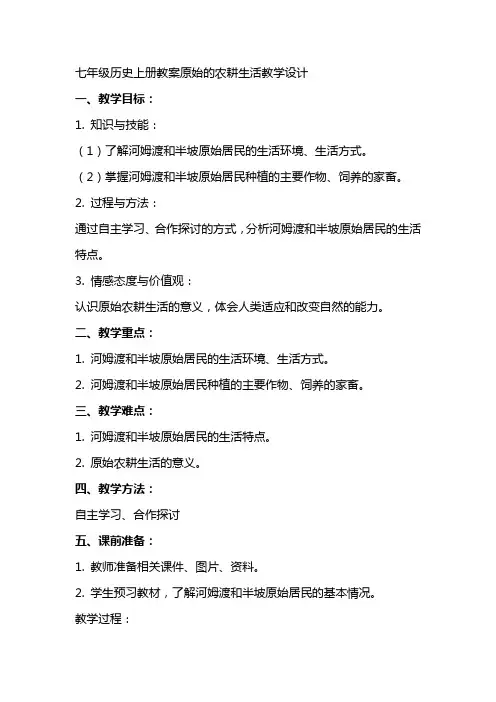 七年级历史上册教案原始的农耕生活教学设计

一、教学目标：

1. 知识与技能：

（1）了解河姆渡和半坡原始居民的生活环境、生活方式。

（2）掌握河姆渡和半坡原始居民种植的主要作物、饲养的家畜。

2. 过程与方法：

通过自主学习、合作探讨的方式，分析河姆渡和半坡原始居民的生活特点。

3. 情感态度与价值观：

认识原始农耕生活的意义，体会人类适应和改变自然的能力。

二、教学重点：

1. 河姆渡和半坡原始居民的生活环境、生活方式。

2. 河姆渡和半坡原始居民种植的主要作物、饲养的家畜。

三、教学难点：

1. 河姆渡和半坡原始居民的生活特点。

2. 原始农耕生活的意义。

四、教学方法：

自主学习、合作探讨

五、课前准备：

1. 教师准备相关课件、图片、资料。

2. 学生预习教材，了解河姆渡和半坡原始居民的基本情况。

教学过程：